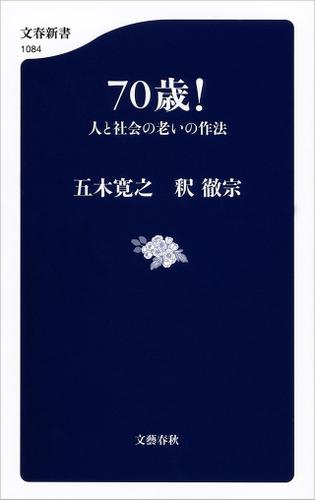 文春新書
1084

70歳！
人と社会の老いの作法

五木寛之　釈 徹宗

文藝春秋